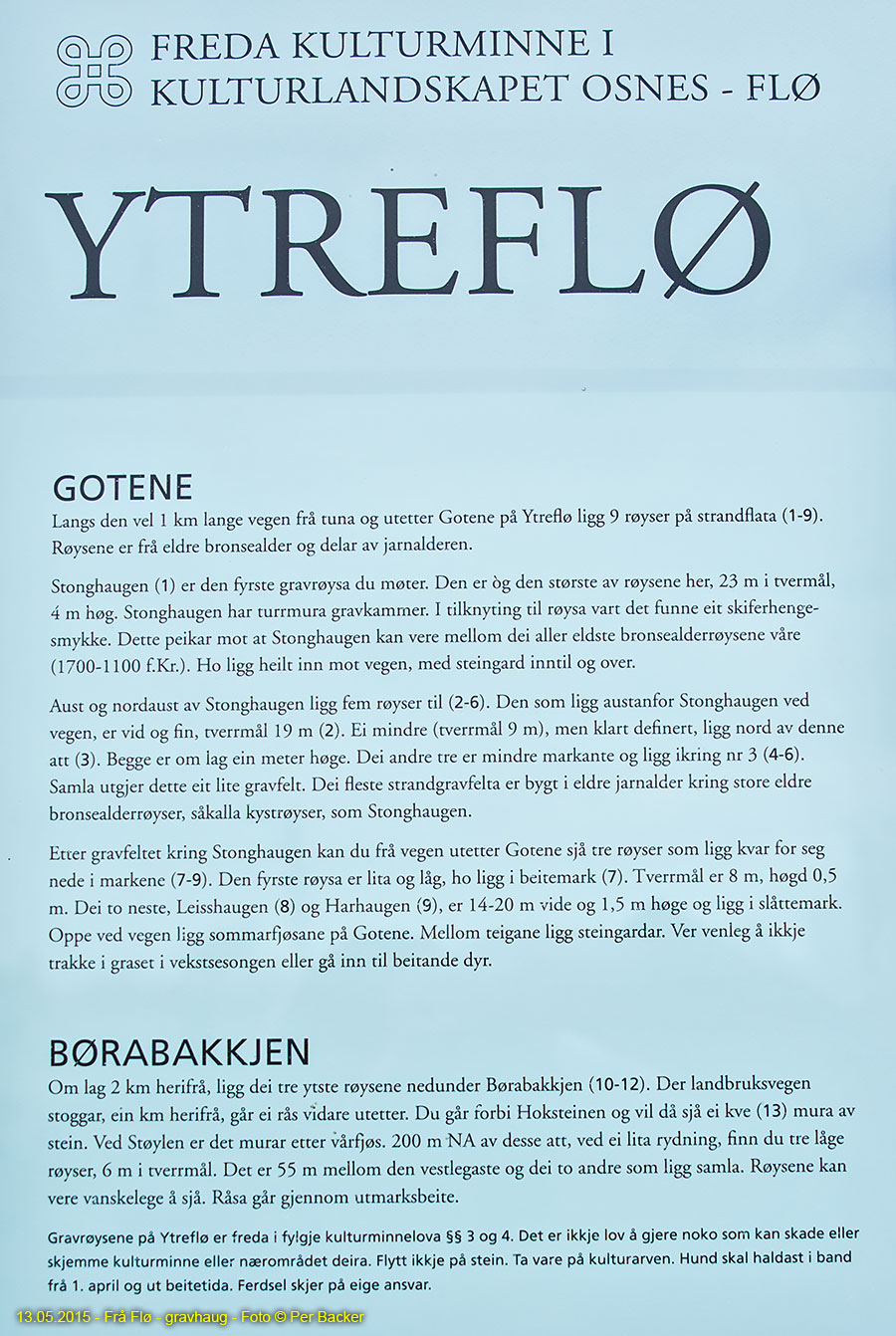 FREDA KULTURMINNE I
KULTURLANDSKAPET OSNES - FLØ

YTREFLØ

GOTENE
Langs den vel 1 km lange vegen frå tuna og utetter Gotene på Ytreflø ligg 9 røyser på strandflata (1-9). Røysene er frå eldre bronsealder og delar av jarnalderen.

Stonghaugen (1) er den fyrste gravrøysa du møter. Den er òg den største av røysene her, 23 m i tvermål, 4 m høg. Stonghaugen har turrmura gravkammer. I tilknyting til røysa vart det funne eit skiferhengesmykke. Dette peikar mot at Stonghaugen kan vere mellom dei aller eldste bronsealderrøysene våre (1700-1100 f.Kr.). Ho ligg heilt inn mot vegen, med steingard inntil og over.

Aust og nordaust av Stonghaugen ligg fem røyser til (2-6). Den som ligg austanfor Stonghaugen ved vegen, er vid og fin, tverrmål 19 m (2). Ei mindre (tverrmål 9 m), men klart definert, ligg nord av denne att (3). Begge er om lag ein meter høge. Dei andre tre er mindre markante og ligg ikring nr 3 (4-6). Samla utgjer dette eit lite gravfelt. Dei fleste strandgravfelta er bygt i eldre jarnalder kring store eldre bronsealderrøyser, såkalla kystrøyser, som Stonghaugen.

Etter gravfeltet kring Stonghaugen kan du frå vegen utetter Gotene sjå tre røyser som ligg kvar for seg nede i markene (7-9). Den fyrste røysa er lita og låg, ho ligg i beitemark (7). Tverrmål er 8 m, høgd 0,5 m. Dei to neste, Leisshaugen (8) og Harhaugen (9), er 14-20 m vide og 1,5 m høge og ligg i slåttemark. Oppe ved vegen ligg sommarfjøsane på Gotene. Mellom teigane ligg steingardar. Ver venleg å ikkje trakke i graset i vekstsesongen eller gå inn til beitande dyr.

BØRABAKKJEN
Om lag 2 km herifrå, ligg dei tre ytste røysene nedunder Børabakkjen (10-12). Der landbruksvegen stoggar, ein km herifrå, går ei rås vidare utetter. Du går forbi Hoksteinen og vil då sjå ei kve (13) mura av stein. Ved Støylen er det murar etter vårfjøs. 200 m NA av desse att, ved ei lita rydning, finn du tre låge røyser, 6 m i tverrmål. Det er 55 m mellom den vestlegaste og dei to andre som ligg samla. Røysene kan vere vanskelege å sjå. Råsa går gjennom utmarksbeite.

Gravrøysene på Ytreflø er freda i fylgje kulturminnelova §§ 3 og 4. Det er ikkje lov å gjere noko som kan skade eller skjemme kulturminne eller nærområdet deira. Flytt ikkje på stein. Ta vare på kulturarven. Hund skal haldast i band frå 1. april og ut beitetida. Ferdsel skjer på eige ansvar.

13.05.2015 - Frå Flø - gravhaug - Foto © Per Backer